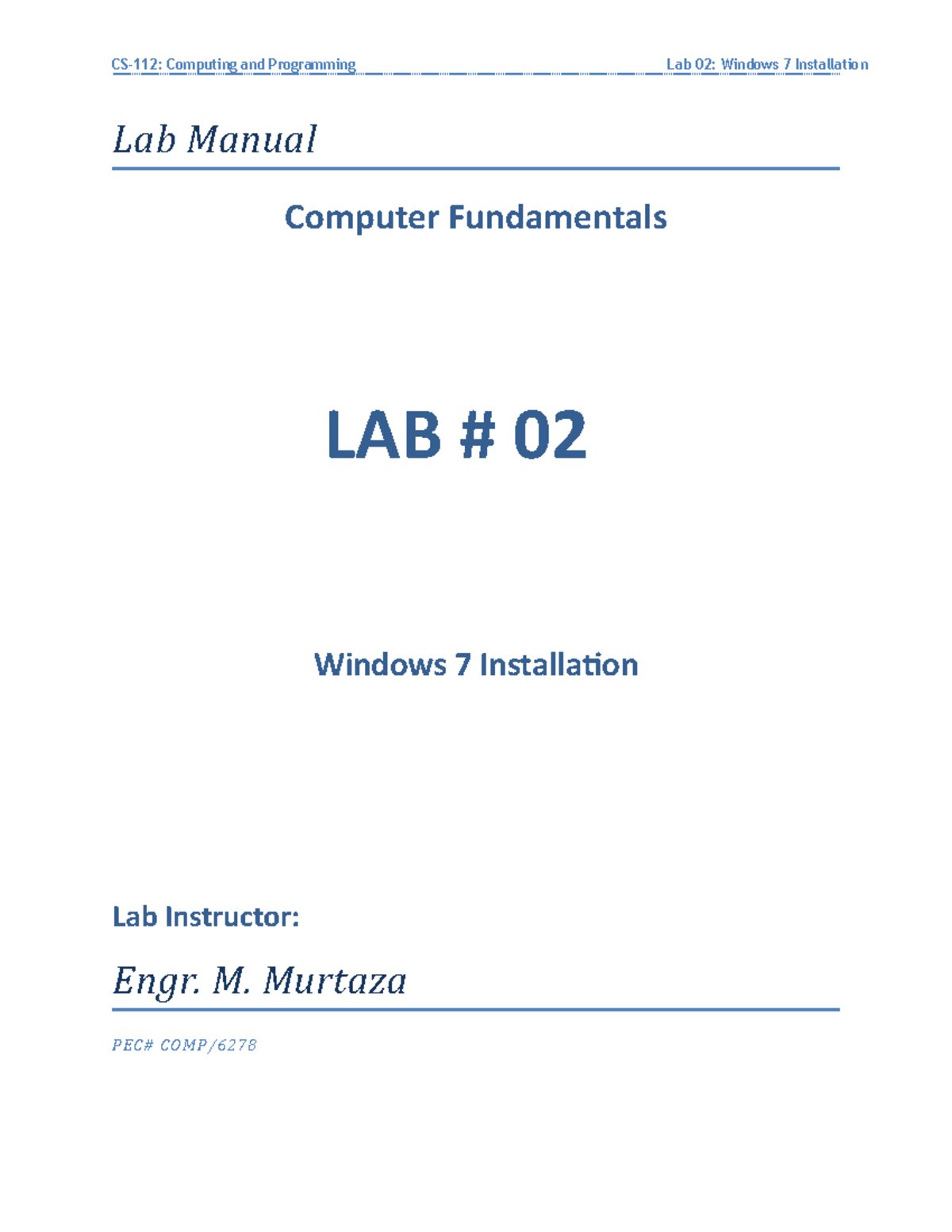 CS-112: Computing and Programming Lab 02: Windows 7 Installation

Lab Manual

Computer Fundamentals

LAB # 02

Windows 7 Installation

Lab Instructor:

Engr. M. Murtaza

PEC# COMP/6278